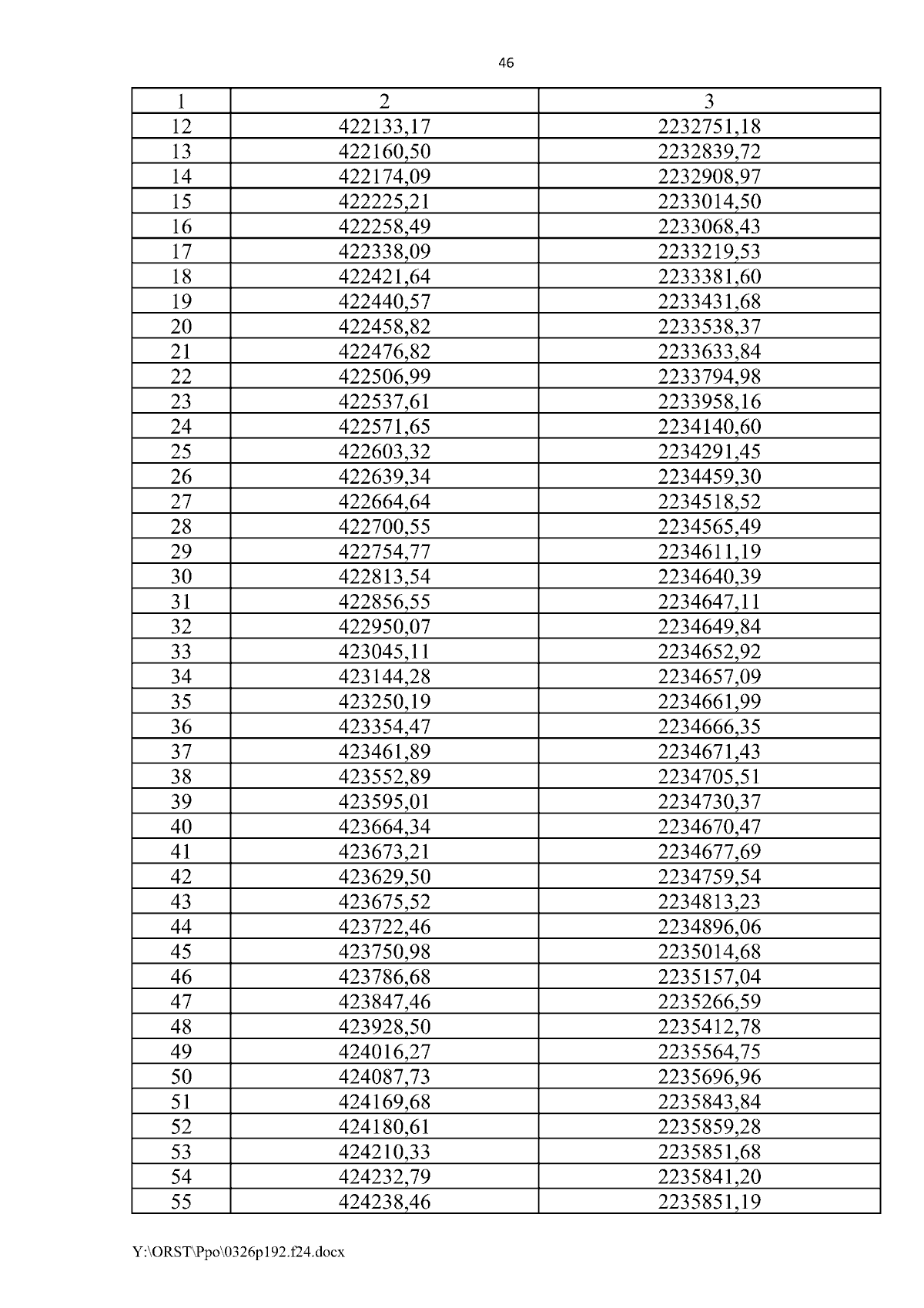 46

| 1 | 2 | 3 |
|---|---|---|
| 12 | 422133,17 | 2232751,18 |
| 13 | 422160,50 | 2232839,72 |
| 14 | 422174,09 | 2232908,97 |
| 15 | 422225,21 | 2233014,50 |
| 16 | 422258,49 | 2233068,43 |
| 17 | 422338,09 | 2233219,53 |
| 18 | 422421,64 | 2233381,60 |
| 19 | 422440,57 | 2233431,68 |
| 20 | 422458,82 | 2233538,37 |
| 21 | 422476,82 | 2233633,84 |
| 22 | 422506,99 | 2233794,98 |
| 23 | 422537,61 | 2233958,16 |
| 24 | 422571,65 | 2234140,60 |
| 25 | 422603,32 | 2234291,45 |
| 26 | 422639,34 | 2234459,30 |
| 27 | 422664,64 | 2234518,52 |
| 28 | 422700,55 | 2234565,49 |
| 29 | 422754,77 | 2234611,19 |
| 30 | 422813,54 | 2234640,39 |
| 31 | 422856,55 | 2234647,11 |
| 32 | 422950,07 | 2234649,84 |
| 33 | 423045,11 | 2234652,92 |
| 34 | 423144,28 | 2234657,09 |
| 35 | 423250,19 | 2234661,99 |
| 36 | 423354,47 | 2234666,35 |
| 37 | 423461,89 | 2234671,43 |
| 38 | 423552,89 | 2234705,51 |
| 39 | 423595,01 | 2234730,37 |
| 40 | 423664,34 | 2234670,47 |
| 41 | 423673,21 | 2234677,69 |
| 42 | 423629,50 | 2234759,54 |
| 43 | 423675,52 | 2234813,23 |
| 44 | 423722,46 | 2234896,06 |
| 45 | 423750,98 | 2235014,68 |
| 46 | 423786,68 | 2235157,04 |
| 47 | 423847,46 | 2235266,59 |
| 48 | 423928,50 | 2235412,78 |
| 49 | 424016,27 | 2235564,75 |
| 50 | 424087,73 | 2235696,96 |
| 51 | 424169,68 | 2235843,84 |
| 52 | 424180,61 | 2235859,28 |
| 53 | 424210,33 | 2235851,68 |
| 54 | 424232,79 | 2235841,20 |
| 55 | 424238,46 | 2235851,19 |

Y:\ORST\Ppo\0326p192.f24.docx